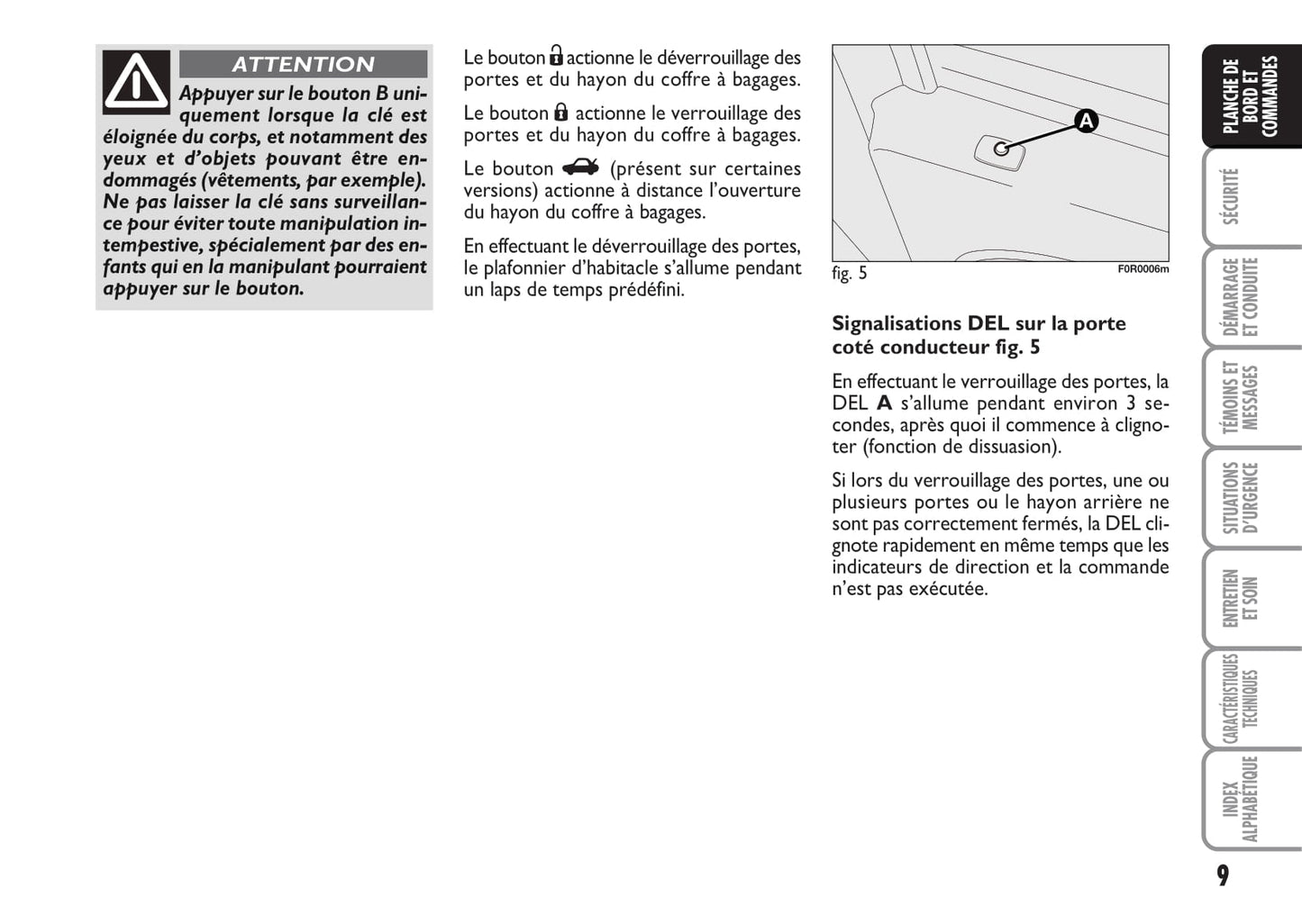 ATTENTION

Appuyer sur le bouton B uniquement lorsque la clé est éloignée du corps, et notamment des yeux et d'objets pouvant être endommagés (vêtements, par exemple). Ne pas laisser la clé sans surveillance pour éviter toute manipulation intempestive, spécialement par des enfants qui en la manipulant pourraient appuyer sur le bouton.

Le bouton actionne le déverrouillage des portes et du hayon du coffre à bagages.

Le bouton actionne le verrouillage des portes et du hayon du coffre à bagages.

Le bouton (présent sur certaines versions) actionne à distance l'ouverture du hayon du coffre à bagages.

En effectuant le déverrouillage des portes, le plafonnier d'habitacle s'allume pendant un laps de temps prédéfini.

A

fig. 5

F0R0006m

Signalisations DEL sur la porte coté conducteur fig. 5

En effectuant le verrouillage des portes, la DEL A s'allume pendant environ 3 secondes, après quoi il commence à clignoter (fonction de dissuasion).

Si lors du verrouillage des portes, une ou plusieurs portes ou le hayon arrière ne sont pas correctement fermés, la DEL clignote rapidement en même temps que les indicateurs de direction et la commande n'est pas exécutée.

PLANCHE DE BORD ET COMMANDES

SÉCURITÉ

DÉMARRAGE ET CONDUITE

TÉMOINS ET MESSAGES

SITUATIONS D'URGENCE

ENTRETIEN ET SOIN

CARACTÉRISTIQUES TECHNIQUES

INDEX ALPHABÉTIQUE

9